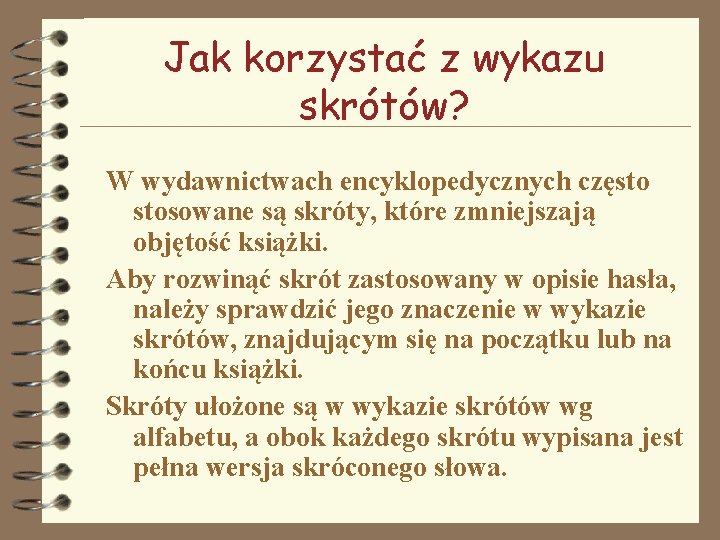 Jak korzystać z wykazu skrótów?

W wydawnictwach encyklopedycznych często stosowane są skróty, które zmniejszają objętość książki.

Aby rozwinąć skrót zastosowany w opisie hasła, należy sprawdzić jego znaczenie w wykazie skrótów, znajdującym się na początku lub na końcu książki.

Skróty ułożone są w wykazie skrótów wg alfabetu, a obok każdego skrótu wypisana jest pełna wersja skróconego słowa.